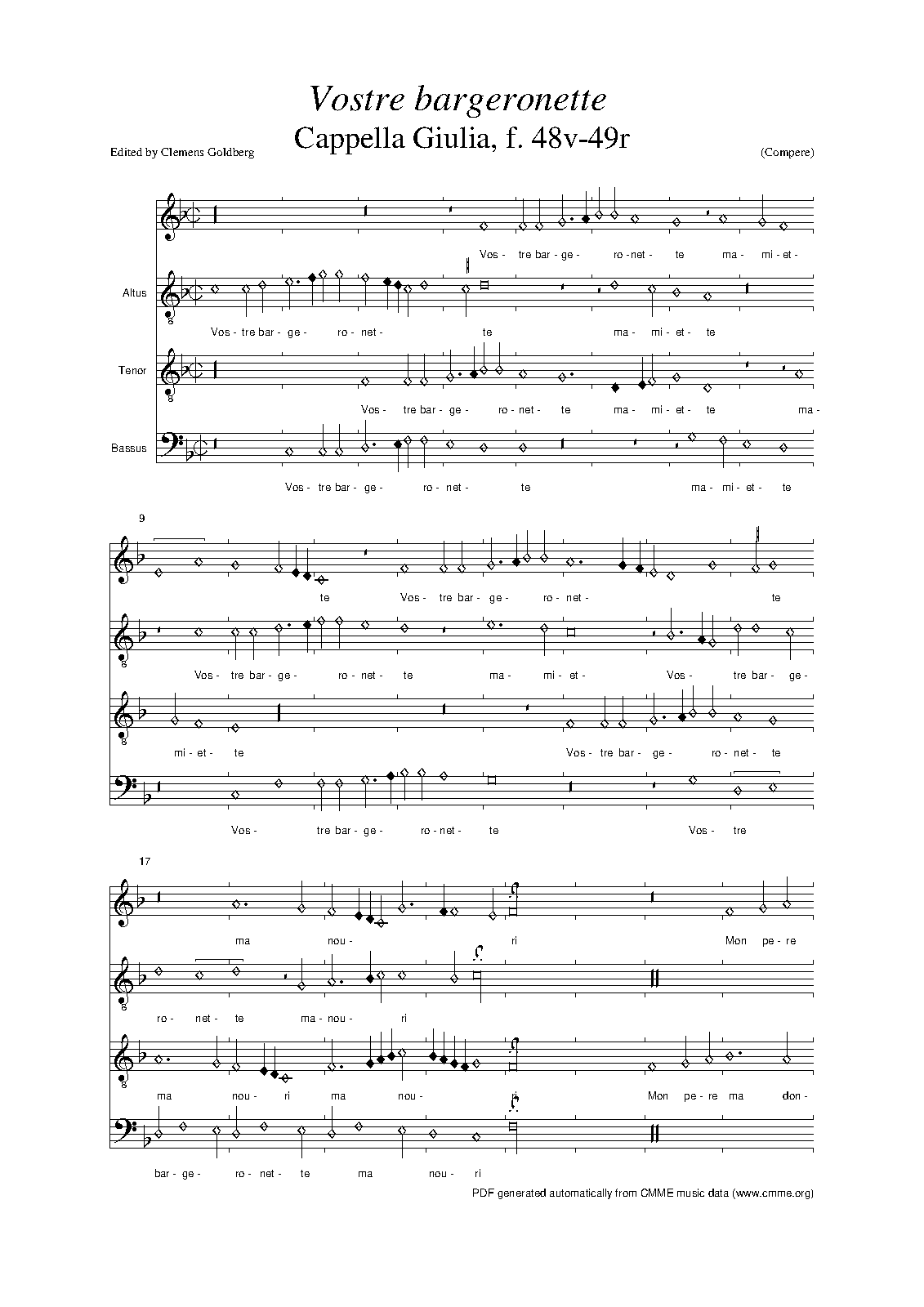 Vostre bargeronette

Cappella Giulia, f. 48v-49r

Edited by Clemens Goldberg

(Compere)

Vos - tre bar - ge - ro - net - te ma - mi - et -

Altus

Vos - tre bar - ge - ro - net - te ma - mi - et - te

Tenor

Vos - tre bar - ge - ro - net - te ma - mi - et - te ma -

Bassus

Vos - tre bar - ge - ro - net - te ma - mi - et - te

9

te Vos - tre bar - ge - ro - net - te

Vos - tre bar - ge - ro - net - te ma - mi - et - Vos - tre bar - ge -

mi - et - te Vos - tre bar - ge - ro - net - te

Vos - tre bar - ge - ro - net - te Vos - tre

17

ma nou - ri Mon pe - re

ro - net - te ma - nou - ri

ma nou - ri ma nou - ri Mon pe - re ma don -

bar - ge - ro - net - te ma nou - ri

PDF generated automatically from CMME music data (www.cmme.org)